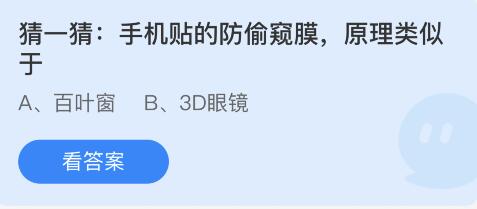 猜一猜：手机贴的防偷窥膜，原理类似于

A、百叶窗　B、3D眼镜

看答案